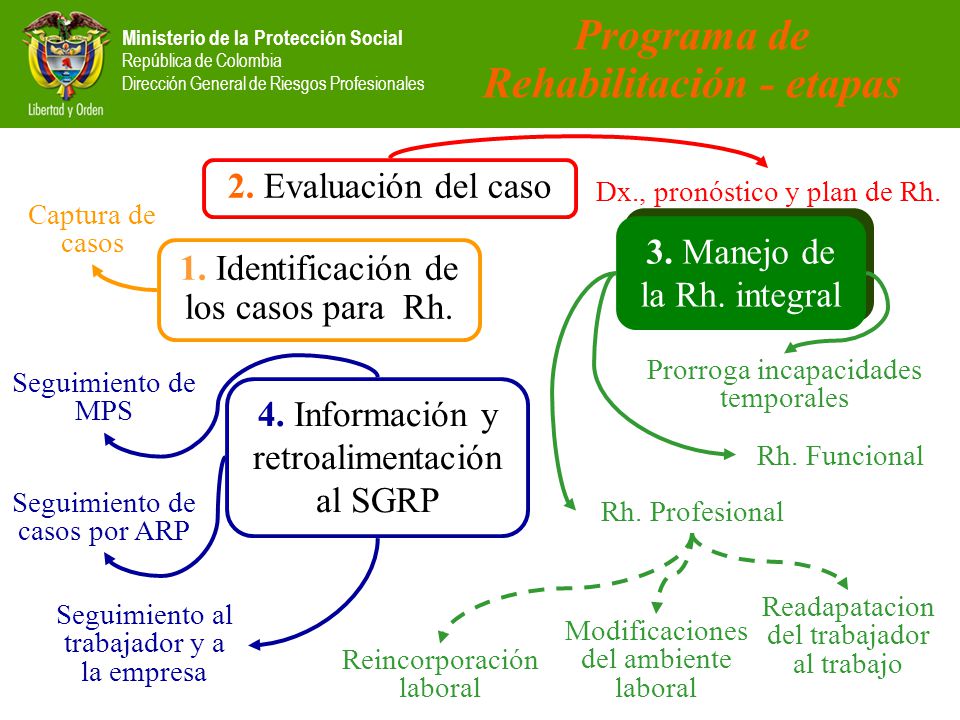 Libertad y Orden

Ministerio de la Protección Social
República de Colombia
Dirección General de Riesgos Profesionales

Programa de Rehabilitación - etapas

2. Evaluación del caso

Dx., pronóstico y plan de Rh.

Captura de casos

1. Identificación de los casos para Rh.

3. Manejo de la Rh. integral

Prorroga incapacidades temporales

Rh. Funcional

Rh. Profesional

Seguimiento de MPS

4. Información y retroalimentación al SGRP

Seguimiento de casos por ARP

Seguimiento al trabajador y a la empresa

Reincorporación laboral

Modificaciones del ambiente laboral

Readapatacion del trabajador al trabajo